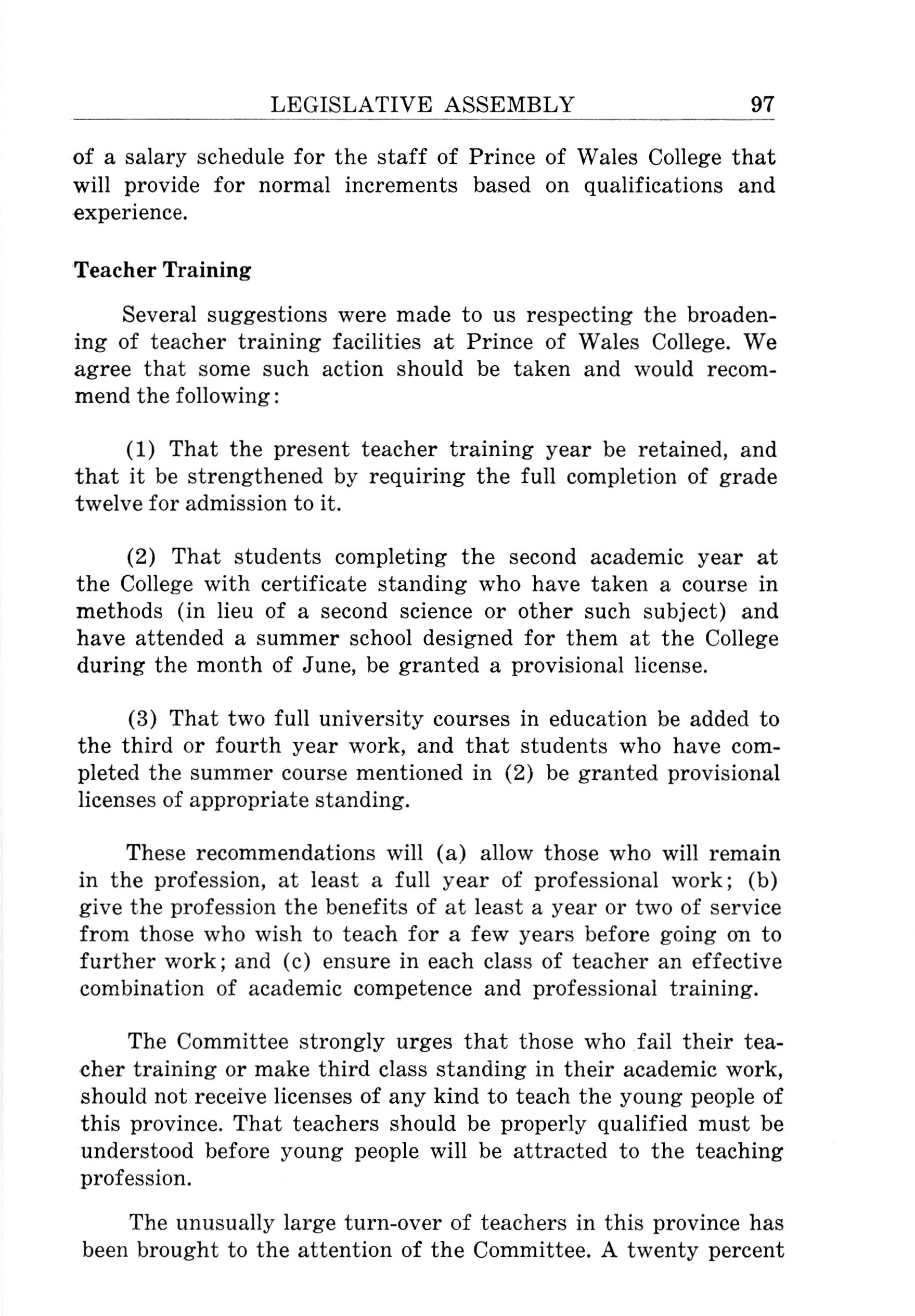 LEGISLATIVE ASSEMBLY 97

of a salary schedule for the staff of Prince of Wales College that will provide for normal increments based on qualifications and experience.

Teacher Training

Several suggestions were made to us respecting the broadening of teacher training facilities at Prince of Wales College. We agree that some such action should be taken and would recommend the following:

(1) That the present teacher training year be retained, and that it be strengthened by requiring the full completion of grade twelve for admission to it.

(2) That students completing the second academic year at the College with certificate standing who have taken a course in methods (in lieu of a second science or other such subject) and have attended a summer school designed for them at the College during the month of June, be granted a provisional license.

(3) That two full university courses in education be added to the third or fourth year work, and that students who have completed the summer course mentioned in (2) be granted provisional licenses of appropriate standing.

These recommendations will (a) allow those who will remain in the profession, at least a full year of professional work; (b) give the profession the benefits of at least a year or two of service from those who wish to teach for a few years before going on to further work; and (c) ensure in each class of teacher an effective combination of academic competence and professional training.

The Committee strongly urges that those who fail their teacher training or make third class standing in their academic work, should not receive licenses of any kind to teach the young people of this province. That teachers should be properly qualified must be understood before young people will be attracted to the teaching profession.

The unusually large turn-over of teachers in this province has been brought to the attention of the Committee. A twenty percent